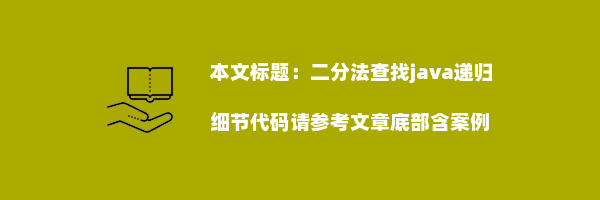 本文标题：二分法查找java递归

细节代码请参考文章底部含案例